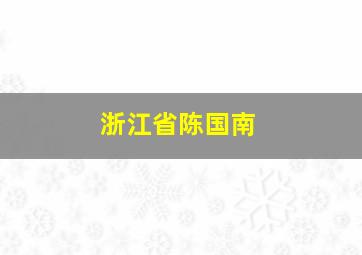 浙江省陈国南